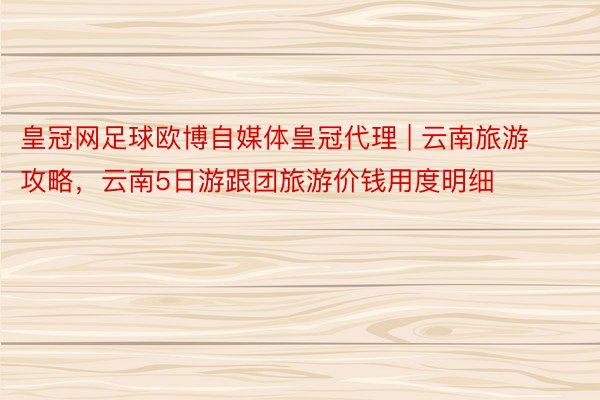 皇冠网足球欧博自媒体皇冠代理 | 云南旅游攻略，云南5日游跟团旅游价钱用度明细